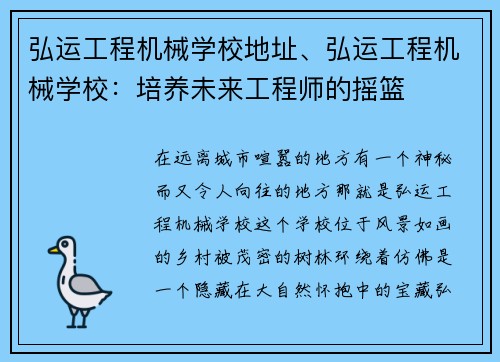 弘运工程机械学校地址、弘运工程机械学校：培养未来工程师的摇篮

在远离城市喧嚣的地方有一个神秘而又令人向往的地方那就是弘运工程机械学校这个学校位于风景如画的乡村被茂密的树林环绕着仿佛是一个隐藏在大自然怀抱中的宝藏弘